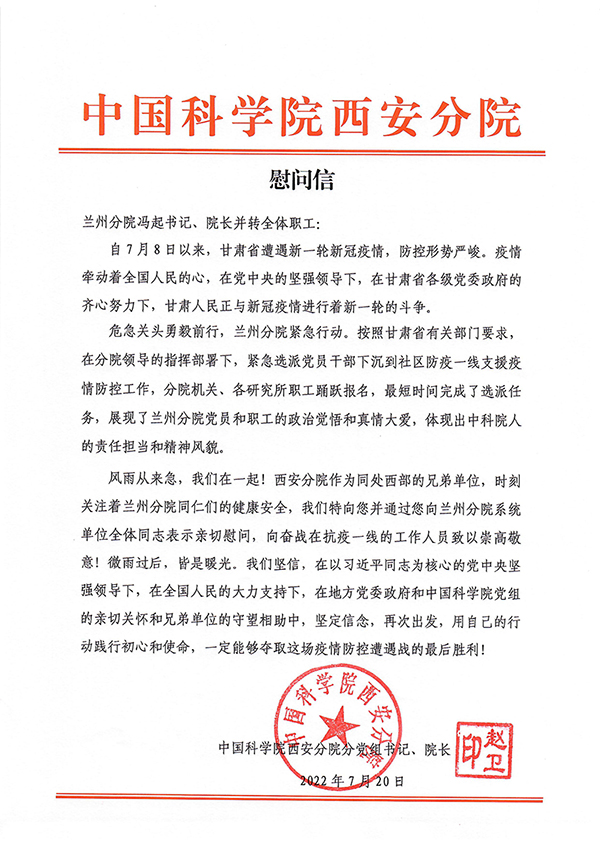 中国科学院西安分院

慰问信

兰州分院冯起书记、院长并转全体职工：

自7月8日以来，甘肃省遭遇新一轮新冠疫情，防控形势严峻。疫情牵动着全国人民的心，在党中央的坚强领导下，在甘肃省各级党委政府的齐心努力下，甘肃人民正与新冠疫情进行着新一轮的斗争。

危急关头勇毅前行，兰州分院紧急行动。按照甘肃省有关部门要求，在分院领导的指挥部署下，紧急选派党员干部下沉到社区防疫一线支援疫情防控工作，分院机关、各研究所职工踊跃报名，最短时间完成了选派任务，展现了兰州分院党员和职工的政治觉悟和真情大爱，体现出中科院人的责任担当和精神风貌。

风雨从来急，我们在一起！西安分院作为同处西部的兄弟单位，时刻关注着兰州分院同仁们的健康安全，我们特向您并通过您向兰州分院系统单位全体同志表示亲切慰问，向奋战在抗疫一线的工作人员致以崇高敬意！微雨过后，皆是暖光。我们坚信，在以习近平同志为核心的党中央坚强领导下，在全国人民的大力支持下，在地方党委政府和中国科学院党组的亲切关怀和兄弟单位的守望相助中，坚定信念，再次出发，用自己的行动践行初心和使命，一定能够夺取这场疫情防控遭遇战的最后胜利！

中国科学院西安分院

中国科学院西安分院分党组书记、院长 赵卫印

2022年7月20日